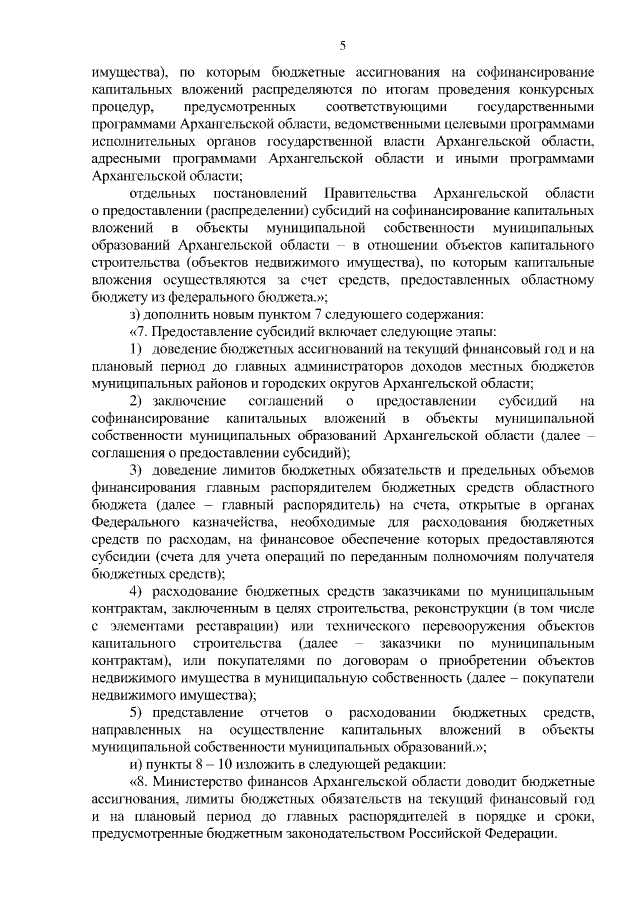 5

имущества), по которым бюджетные ассигнования на софинансирование капитальных вложений распределяются по итогам проведения конкурсных процедур, предусмотренных соответствующими государственными программами Архангельской области, ведомственными целевыми программами исполнительных органов государственной власти Архангельской области, адресными программами Архангельской области и иными программами Архангельской области;

отдельных постановлений Правительства Архангельской области о предоставлении (распределении) субсидий на софинансирование капитальных вложений в объекты муниципальной собственности муниципальных образований Архангельской области – в отношении объектов капитального строительства (объектов недвижимого имущества), по которым капитальные вложения осуществляются за счет средств, предоставленных областному бюджету из федерального бюджета.»;

з) дополнить новым пунктом 7 следующего содержания:

«7. Предоставление субсидий включает следующие этапы:

1) доведение бюджетных ассигнований на текущий финансовый год и на плановый период до главных администраторов доходов местных бюджетов муниципальных районов и городских округов Архангельской области;

2) заключение соглашений о предоставлении субсидий на софинансирование капитальных вложений в объекты муниципальной собственности муниципальных образований Архангельской области (далее – соглашения о предоставлении субсидий);

3) доведение лимитов бюджетных обязательств и предельных объемов финансирования главным распорядителем бюджетных средств областного бюджета (далее – главный распорядитель) на счета, открытые в органах Федерального казначейства, необходимые для расходования бюджетных средств по расходам, на финансовое обеспечение которых предоставляются субсидии (счета для учета операций по переданным полномочиям получателя бюджетных средств);

4) расходование бюджетных средств заказчиками по муниципальным контрактам, заключенным в целях строительства, реконструкции (в том числе с элементами реставрации) или технического перевооружения объектов капитального строительства (далее – заказчики по муниципальным контрактам), или покупателями по договорам о приобретении объектов недвижимого имущества в муниципальную собственность (далее – покупатели недвижимого имущества);

5) представление отчетов о расходовании бюджетных средств, направленных на осуществление капитальных вложений в объекты муниципальной собственности муниципальных образований.»;

и) пункты 8 – 10 изложить в следующей редакции:

«8. Министерство финансов Архангельской области доводит бюджетные ассигнования, лимиты бюджетных обязательств на текущий финансовый год и на плановый период до главных распорядителей в порядке и сроки, предусмотренные бюджетным законодательством Российской Федерации.